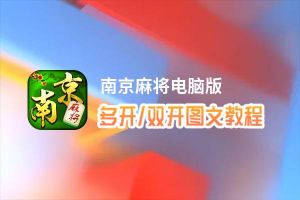 南京
麻将

南京麻将电脑版
多开/双开图文教程